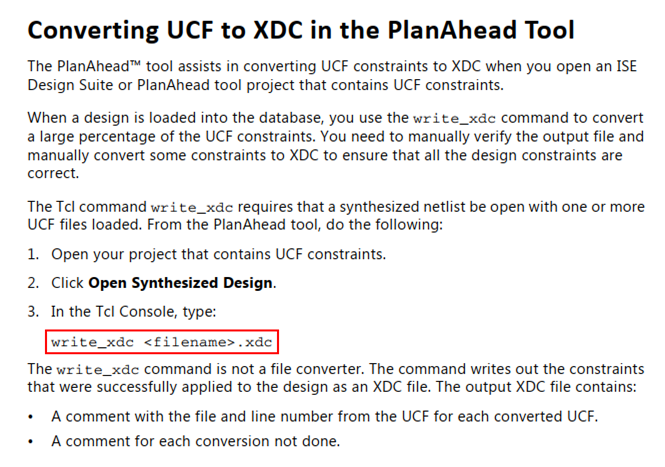 Converting UCF to XDC in the PlanAhead Tool

The PlanAhead™ tool assists in converting UCF constraints to XDC when you open an ISE Design Suite or PlanAhead tool project that contains UCF constraints.

When a design is loaded into the database, you use the write_xdc command to convert a large percentage of the UCF constraints. You need to manually verify the output file and manually convert some constraints to XDC to ensure that all the design constraints are correct.

The Tcl command write_xdc requires that a synthesized netlist be open with one or more UCF files loaded. From the PlanAhead tool, do the following:

1. Open your project that contains UCF constraints.

2. Click Open Synthesized Design.

3. In the Tcl Console, type:

write_xdc <filename>.xdc

The write_xdc command is not a file converter. The command writes out the constraints that were successfully applied to the design as an XDC file. The output XDC file contains:

• A comment with the file and line number from the UCF for each converted UCF.

• A comment for each conversion not done.